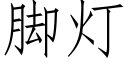 脚灯